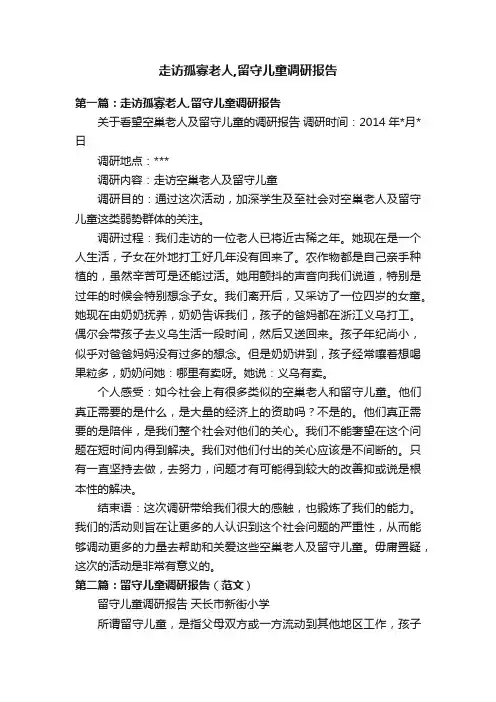 走访孤寡老人,留守儿童调研报告

第一篇：走访孤寡老人,留守儿童调研报告

关于看望空巢老人及留守儿童的调研报告 调研时间：2014 年*月*日

调研地点：***

调研内容：走访空巢老人及留守儿童

调研目的：通过这次活动，加深学生及至社会对空巢老人及留守儿童这类弱势群体的关注。

调研过程：我们走访的一位老人已将近古稀之年。她现在是一个人生活，子女在外地打工好几年没有回来了。农作物都是自己亲手种植的，虽然辛苦可是还能过活。她用颤抖的声音向我们说道，特别是过年的时候会特别想念子女。我们离开后，又采访了一位四岁的女童。她现在由奶奶抚养，奶奶告诉我们，孩子的爸妈都在浙江义乌打工。偶尔会带孩子去义乌生活一段时间，然后又送回来。孩子年纪尚小，似乎对爸爸妈妈没有过多的想念。但是奶奶讲到，孩子经常嚷着想喝果粒多，奶奶问她：哪里有卖呀。她说：义乌有卖。

个人感受：如今社会上有很多类似的空巢老人和留守儿童。他们真正需要的是什么，是大量的经济上的资助吗？不是的。他们真正需要的是陪伴，是我们整个社会对他们的关心。我们不能奢望在这个问题在短时间内得到解决。我们对他们付出的关心应该是不间断的。只有一直坚持去做，去努力，问题才有可能得到较大的改善抑或说是根本性的解决。

结束语：这次调研带给我们很大的感触，也锻炼了我们的能力。我们的活动则旨在让更多的人认识到这个社会问题的严重性，从而能够调动更多的力量去帮助和关爱这些空巢老人及留守儿童。毋庸置疑，这次的活动是非常有意义的。

第二篇：留守儿童调研报告（范文）

留守儿童调研报告 天长市新街小学

所谓留守儿童，是指父母双方或一方流动到其他地区工作，孩子